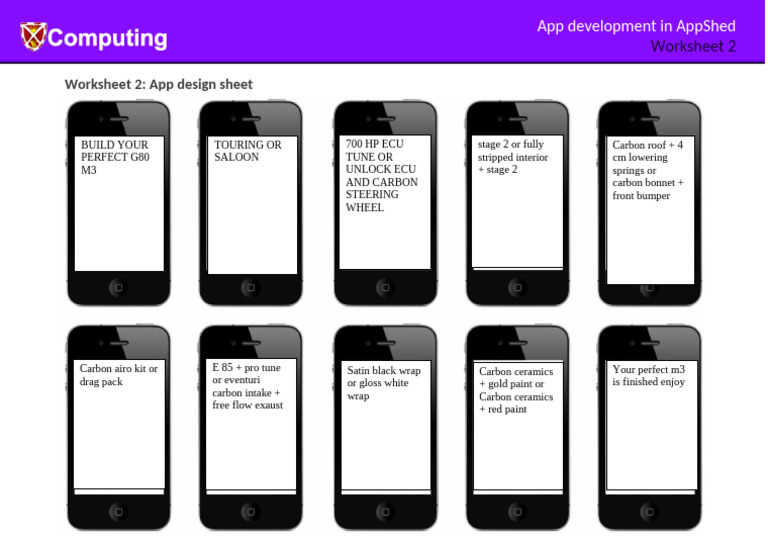 Computing

App development in AppShed
Worksheet 2

Worksheet 2: App design sheet

BUILD YOUR PERFECT G80 M3

TOURING OR SALOON

700 HP ECU TUNE OR UNLOCK ECU AND CARBON STEERING WHEEL

stage 2 or fully stripped interior + stage 2

Carbon roof + 4 cm lowering springs or carbon bonnet + front bumper

Carbon airo kit or drag pack

E 85 + pro tune or eventuri carbon intake + free flow exaust

Satin black wrap or gloss white wrap

Carbon ceramics + gold paint or Carbon ceramics + red paint

Your perfect m3 is finished enjoy